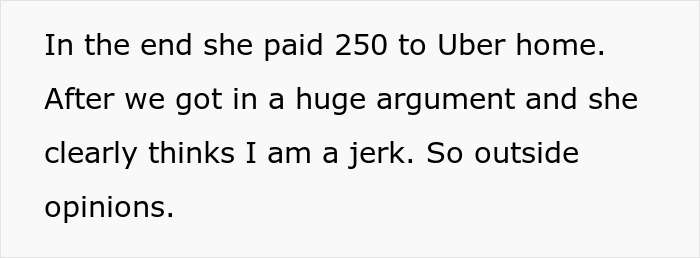 In the end she paid 250 to Uber home. After we got in a huge argument and she clearly thinks I am a jerk. So outside opinions.